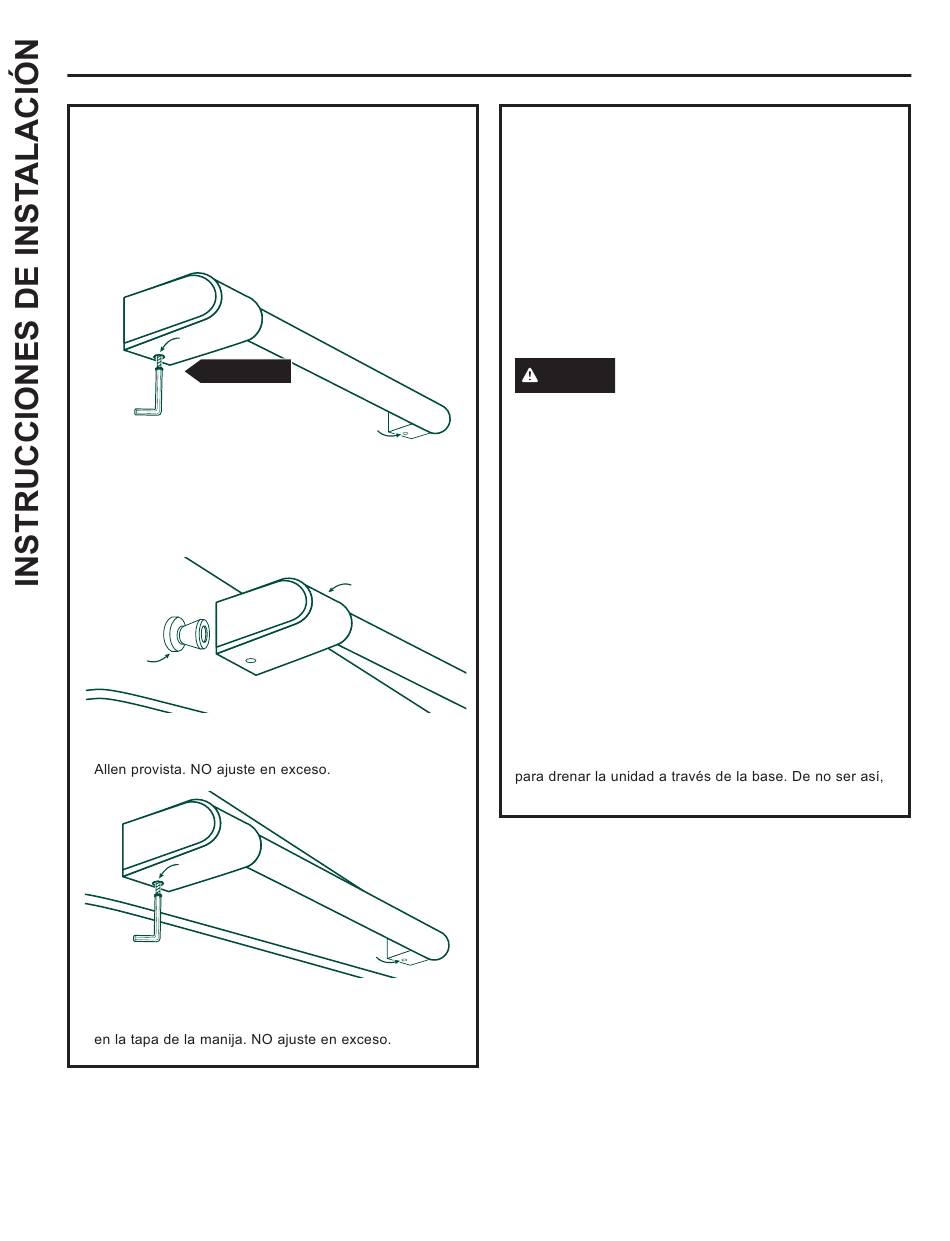 INSTRUCCIONES DE INSTALACIÓN

Allen provista. NO ajuste en exceso.

en la tapa de la manija. NO ajuste en exceso.

para drenar la unidad a través de la base. De no ser así,